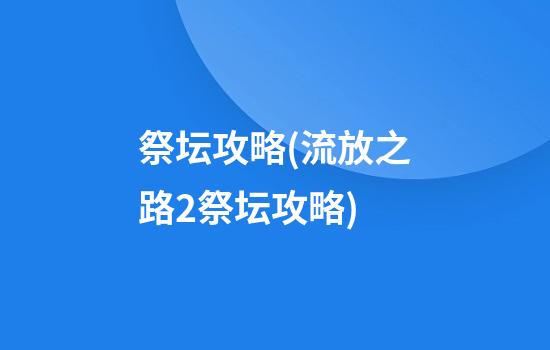 祭坛攻略(流放之路2祭坛攻略)